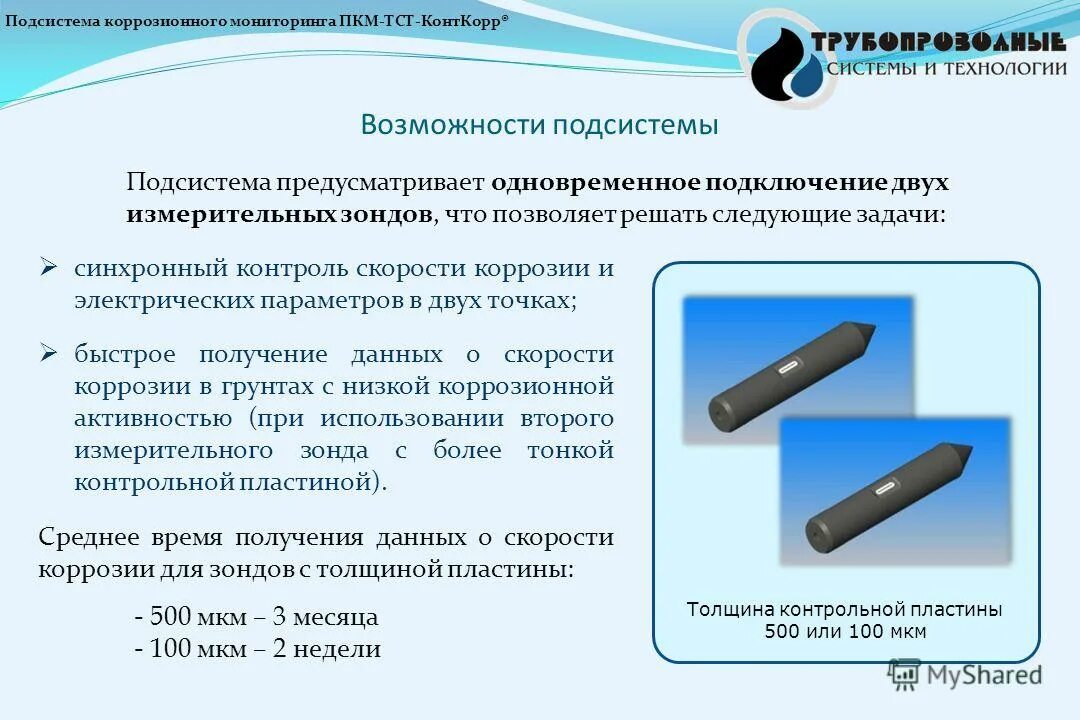 Подсистема коррозионного мониторинга ПКМ-ТСТ-КонтКорр®

ТРУБОПРОВОДНЫЕ
СИСТЕМЫ И ТЕХНОЛОГИИ

Возможности подсистемы

Подсистема предусматривает одновременное подключение двух измерительных зондов, что позволяет решать следующие задачи:

➢ синхронный контроль скорости коррозии и электрических параметров в двух точках;

➢ быстрое получение данных о скорости коррозии в грунтах с низкой коррозионной активностью (при использовании второго измерительного зонда с более тонкой контрольной пластиной).

Среднее время получения данных о скорости коррозии для зондов с толщиной пластины:

- 500 мкм – 3 месяца
- 100 мкм – 2 недели

Толщина контрольной пластины
500 или 100 мкм

MyShared